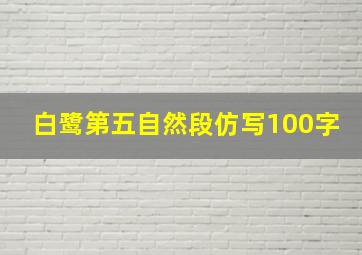 白鹭第五自然段仿写100字